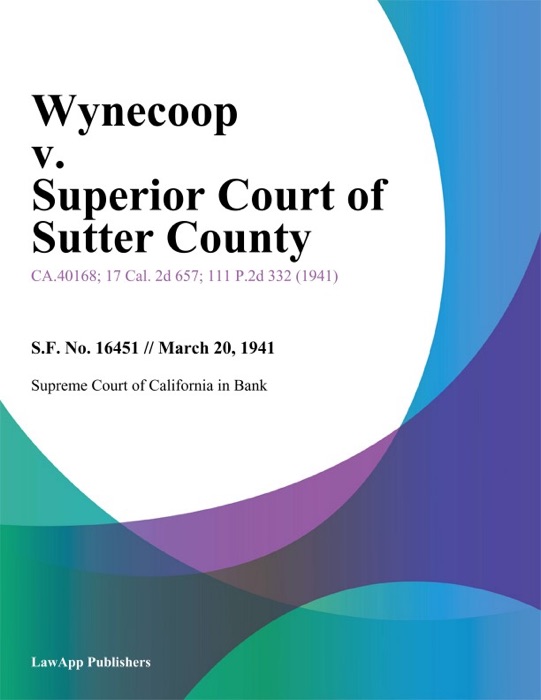 Wynecoop v. Superior Court of Sutter County

CA.40168; 17 Cal. 2d 657; 111 P.2d 332 (1941)

S.F. No. 16451 // March 20, 1941

Supreme Court of California in Bank

LawApp Publishers